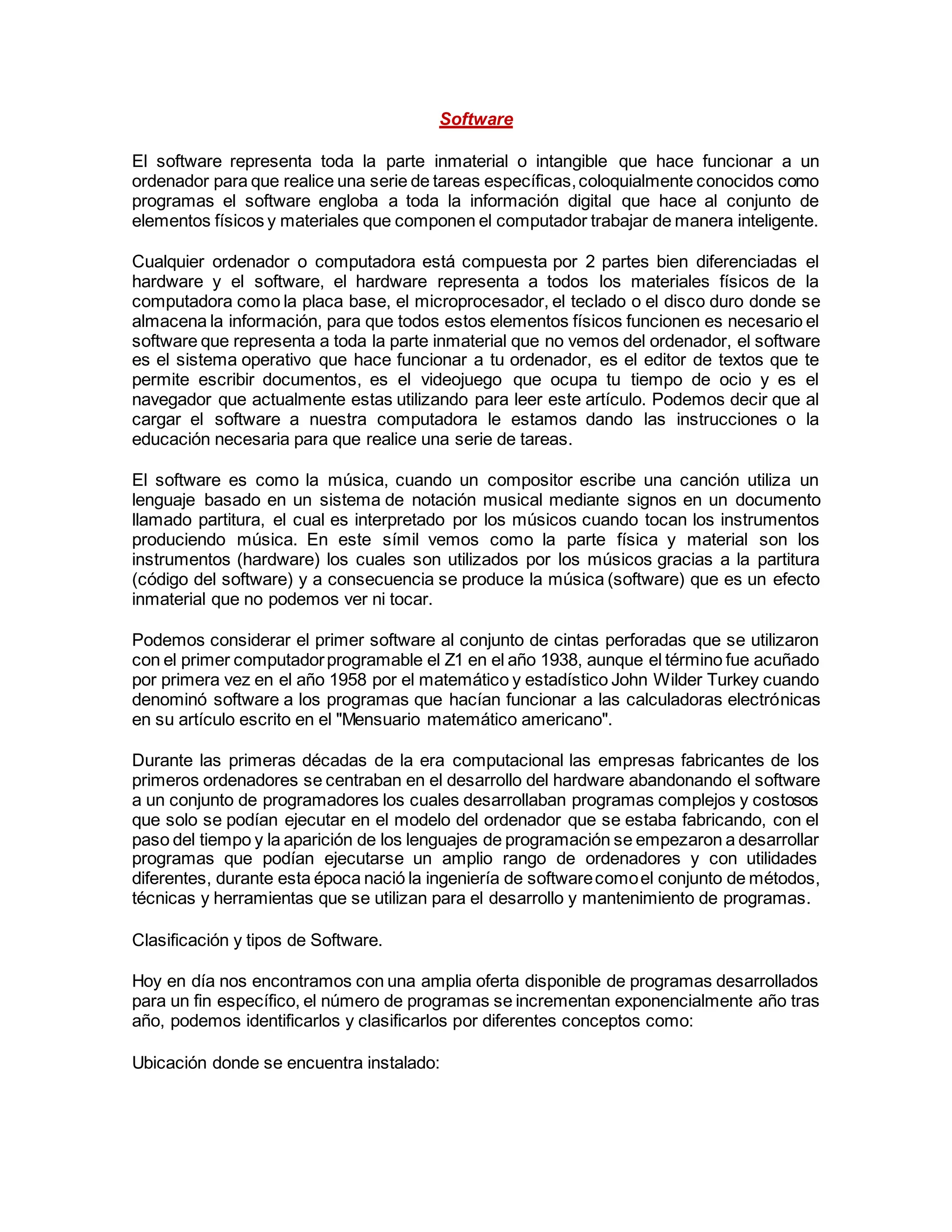 Software

El software representa toda la parte inmaterial o intangible que hace funcionar a un ordenador para que realice una serie de tareas específicas, coloquialmente conocidos como programas el software engloba a toda la información digital que hace al conjunto de elementos físicos y materiales que componen el computador trabajar de manera inteligente.

Cualquier ordenador o computadora está compuesta por 2 partes bien diferenciadas el hardware y el software, el hardware representa a todos los materiales físicos de la computadora como la placa base, el microprocesador, el teclado o el disco duro donde se almacena la información, para que todos estos elementos físicos funcionen es necesario el software que representa a toda la parte inmaterial que no vemos del ordenador, el software es el sistema operativo que hace funcionar a tu ordenador, es el editor de textos que te permite escribir documentos, es el videojuego que ocupa tu tiempo de ocio y es el navegador que actualmente estas utilizando para leer este artículo. Podemos decir que al cargar el software a nuestra computadora le estamos dando las instrucciones o la educación necesaria para que realice una serie de tareas.

El software es como la música, cuando un compositor escribe una canción utiliza un lenguaje basado en un sistema de notación musical mediante signos en un documento llamado partitura, el cual es interpretado por los músicos cuando tocan los instrumentos produciendo música. En este símil vemos como la parte física y material son los instrumentos (hardware) los cuales son utilizados por los músicos gracias a la partitura (código del software) y a consecuencia se produce la música (software) que es un efecto inmaterial que no podemos ver ni tocar.

Podemos considerar el primer software al conjunto de cintas perforadas que se utilizaron con el primer computador programable el Z1 en el año 1938, aunque el término fue acuñado por primera vez en el año 1958 por el matemático y estadístico John Wilder Turkey cuando denominó software a los programas que hacían funcionar a las calculadoras electrónicas en su artículo escrito en el "Mensuario matemático americano".

Durante las primeras décadas de la era computacional las empresas fabricantes de los primeros ordenadores se centraban en el desarrollo del hardware abandonando el software a un conjunto de programadores los cuales desarrollaban programas complejos y costosos que solo se podían ejecutar en el modelo del ordenador que se estaba fabricando, con el paso del tiempo y la aparición de los lenguajes de programación se empezaron a desarrollar programas que podían ejecutarse un amplio rango de ordenadores y con utilidades diferentes, durante esta época nació la ingeniería de software como el conjunto de métodos, técnicas y herramientas que se utilizan para el desarrollo y mantenimiento de programas.

Clasificación y tipos de Software.

Hoy en día nos encontramos con una amplia oferta disponible de programas desarrollados para un fin específico, el número de programas se incrementan exponencialmente año tras año, podemos identificarlos y clasificarlos por diferentes conceptos como:

Ubicación donde se encuentra instalado: